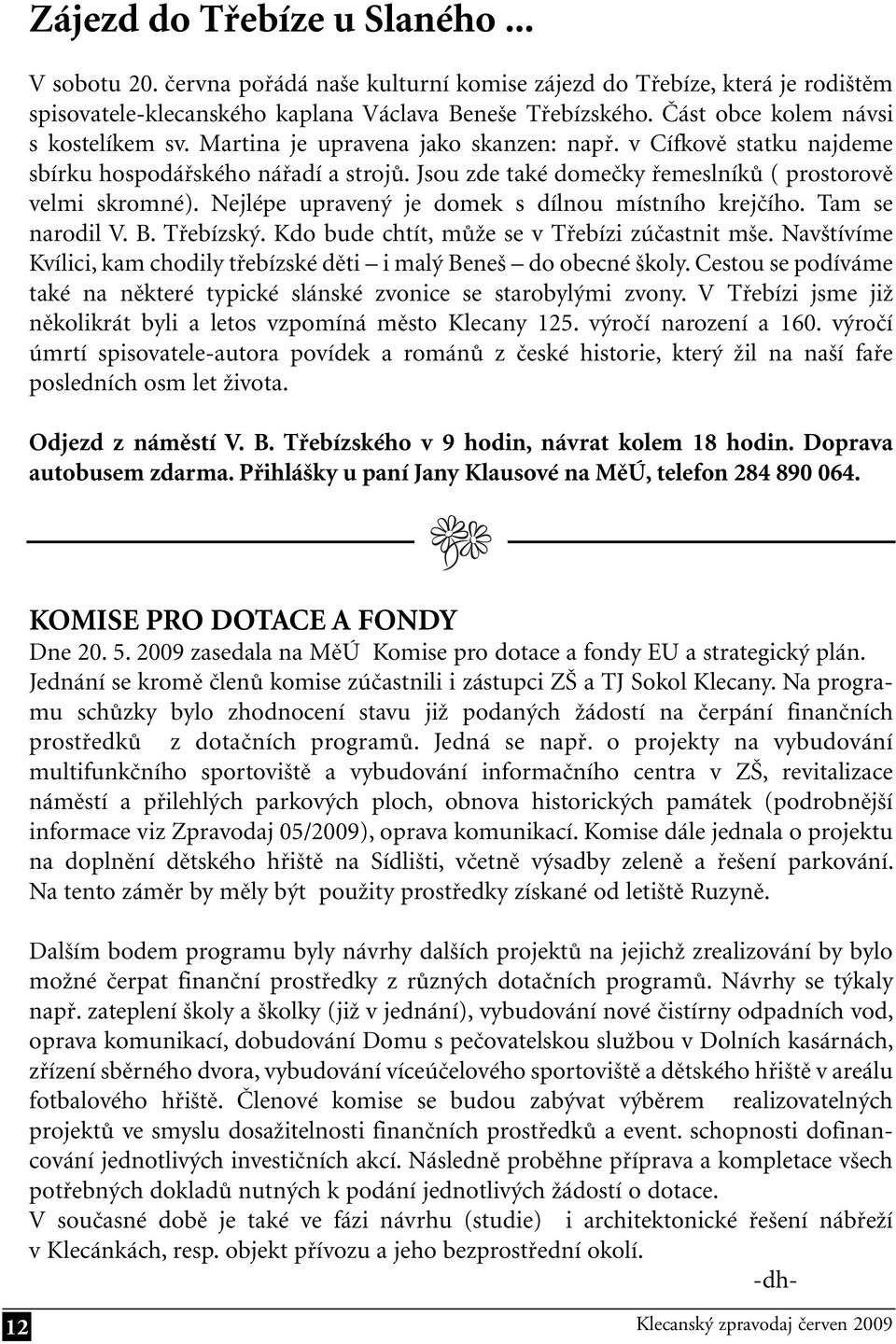 Zájezd do Třebíze u Slaného ...

V sobotu 20. června pořádá naše kulturní komise zájezd do Třebíze, která je rodištěm spisovatele-klecanského kaplana Václava Beneše Třebízského. Část obce kolem návsi s kostelíkem sv. Martina je upravena jako skanzen: např. v Cífkově statku najdeme sbírku hospodářského nářadí a strojů. Jsou zde také domečky řemeslníků ( prostorově velmi skromné). Nejlépe upravený je domek s dílnou místního krejčího. Tam se narodil V. B. Třebízský. Kdo bude chtít, může se v Třebízi zúčastnit mše. Navštívíme Kvílici, kam chodily třebízské děti – i malý Beneš – do obecné školy. Cestou se podíváme také na některé typické slánské zvonice se starobylými zvony. V Třebízi jsme již několikrát byli a letos vzpomíná město Klecany 125. výročí narození a 160. výročí úmrtí spisovatele-autora povídek a románů z české historie, který žil na naší faře posledních osm let života.

Odjezd z náměstí V. B. Třebízského v 9 hodin, návrat kolem 18 hodin. Doprava autobusem zdarma. Přihlášky u paní Jany Klausové na MěÚ, telefon 284 890 064.

KOMISE PRO DOTACE A FONDY
Dne 20. 5. 2009 zasedala na MěÚ Komise pro dotace a fondy EU a strategický plán. Jednání se kromě členů komise zúčastnili i zástupci ZŠ a TJ Sokol Klecany. Na programu schůzky bylo zhodnocení stavu již podaných žádostí na čerpání finančních prostředků z dotačních programů. Jedná se např. o projekty na vybudování multifunkčního sportoviště a vybudování informačního centra v ZŠ, revitalizace náměstí a přilehlých parkových ploch, obnova historických památek (podrobnější informace viz Zpravodaj 05/2009), oprava komunikací. Komise dále jednala o projektu na doplnění dětského hřiště na Sídlišti, včetně výsadby zeleně a řešení parkování. Na tento záměr by měly být použity prostředky získané od letiště Ruzyně.

Dalším bodem programu byly návrhy dalších projektů na jejichž zrealizování by bylo možné čerpat finanční prostředky z různých dotačních programů. Návrhy se týkaly např. zateplení školy a školky (již v jednání), vybudování nové čistírny odpadních vod, oprava komunikací, dobudování Domu s pečovatelskou službou v Dolních kasárnách, zřízení sběrného dvora, vybudování víceúčelového sportoviště a dětského hřiště v areálu fotbalového hřiště. Členové komise se budou zabývat výběrem realizovatelných projektů ve smyslu dosažitelnosti finančních prostředků a event. schopnosti dofinancování jednotlivých investičních akcí. Následně proběhne příprava a kompletace všech potřebných dokladů nutných k podání jednotlivých žádostí o dotace.
V současné době je také ve fázi návrhu (studie) i architektonické řešení nábřeží v Klecánkách, resp. objekt přívozu a jeho bezprostřední okolí.
-dh-

12
Klecanský zpravodaj červen 2009